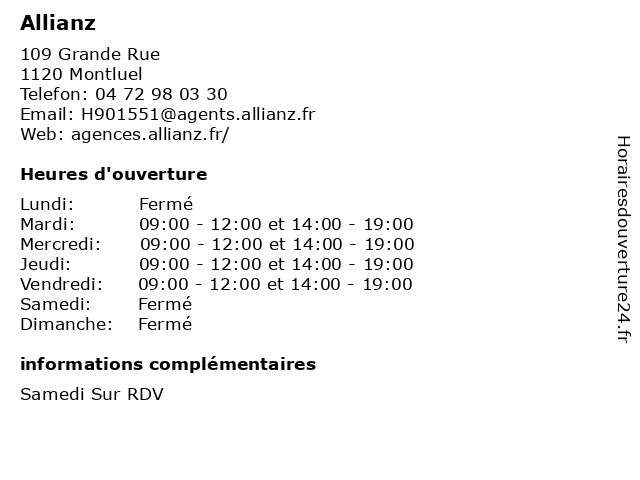 Allianz

109 Grande Rue
1120 Montluel
Telefon: 04 72 98 03 30
Email: H901551@agents.allianz.fr
Web: agences.allianz.fr/

Heures d'ouverture

| | |
|---|---|
| Lundi: | Fermé |
| Mardi: | 09:00 - 12:00 et 14:00 - 19:00 |
| Mercredi: | 09:00 - 12:00 et 14:00 - 19:00 |
| Jeudi: | 09:00 - 12:00 et 14:00 - 19:00 |
| Vendredi: | 09:00 - 12:00 et 14:00 - 19:00 |
| Samedi: | Fermé |
| Dimanche: | Fermé |

informations complémentaires

Samedi Sur RDV

Horairesdouverture24.fr